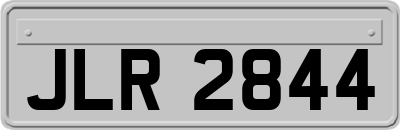 JLR 2844